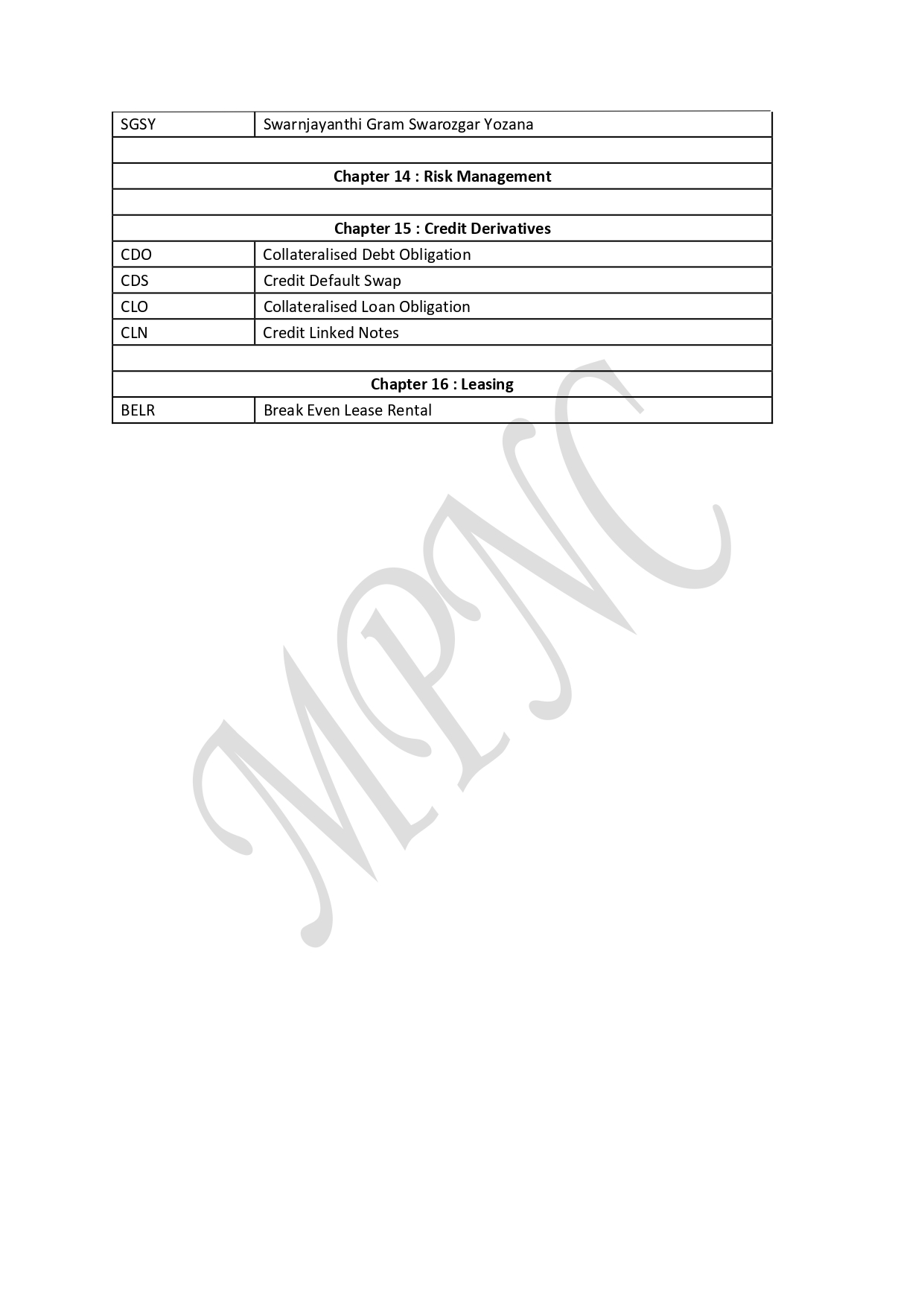 | SGSY | Swarnjayanthi Gram Swarozgar Yozana |
|---|---|
| | |
| **Chapter 14 : Risk Management** | |
| | |
| **Chapter 15 : Credit Derivatives** | |
| CDO | Collateralised Debt Obligation |
| CDS | Credit Default Swap |
| CLO | Collateralised Loan Obligation |
| CLN | Credit Linked Notes |
| | |
| **Chapter 16 : Leasing** | |
| BELR | Break Even Lease Rental |

MPNC